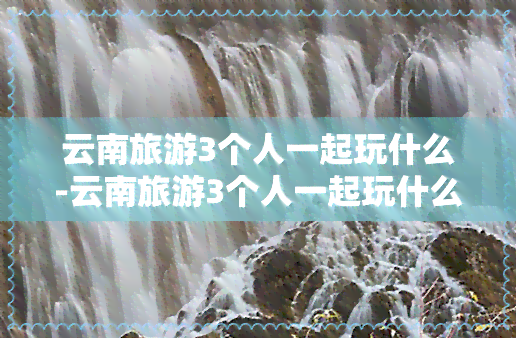 云南旅游3个人一起玩什么-云南旅游3个人一起玩什么